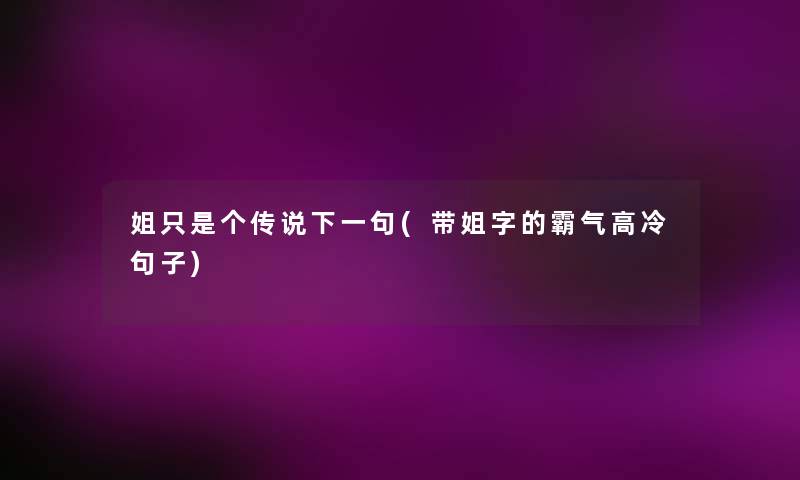 姐只是个传说下一句(带姐字的霸气高冷句子)